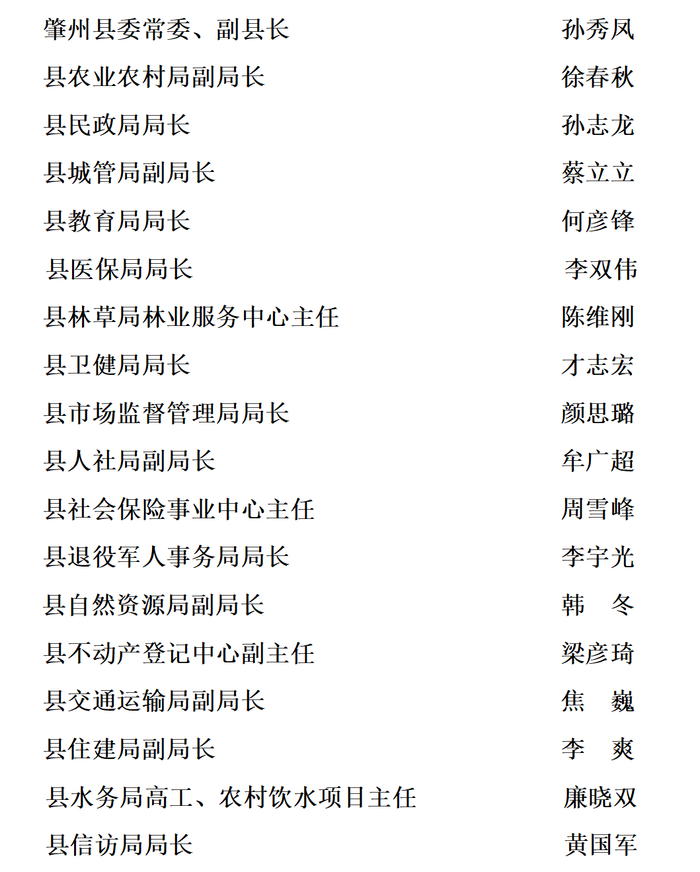 肇州县委常委、副县长　孙秀凤
县农业农村局副局长　徐春秋
县民政局局长　孙志龙
县城管局副局长　蔡立立
县教育局局长　何彦锋
县医保局局长　李双伟
县林草局林业服务中心主任　陈维刚
县卫健局局长　才志宏
县市场监督管理局局长　颜思璐
县人社局副局长　牟广超
县社会保险事业中心主任　周雪峰
县退役军人事务局局长　李宇光
县自然资源局副局长　韩　冬
县不动产登记中心副主任　梁彦琦
县交通运输局副局长　焦　巍
县住建局副局长　李　爽
县水务局高工、农村饮水项目主任　廉晓双
县信访局局长　黄国军